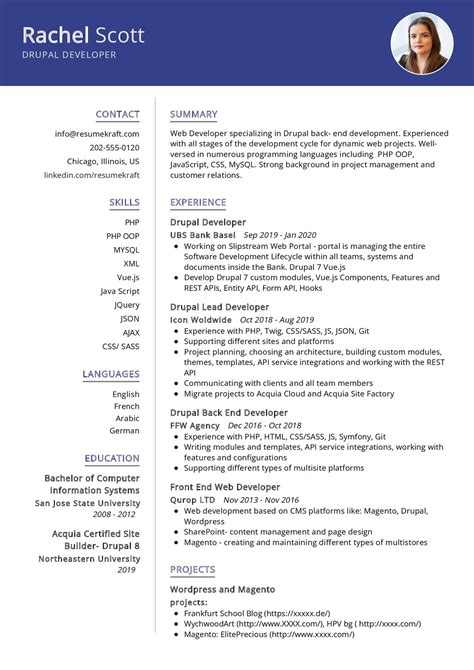 Rachel Scott
DRUPAL DEVELOPER

CONTACT
info@resumekraft.com
202-555-0120
Chicago, Illinois, US
linkedin.com/resumekraft

SKILLS
PHP
PHP OOP
MYSQL
XML
Vue.js
Java Script
JQuery
JSON
AJAX
CSS/ SASS

LANGUAGES
English
French
Arabic
German

EDUCATION
Bachelor of Computer Information Systems
San Jose State University
2008 - 2012

Acquia Certified Site Builder- Drupal 8
Northeastern University
2019

SUMMARY
Web Developer specializing in Drupal back- end development. Experienced with all stages of the development cycle for dynamic web projects. Well-versed in numerous programming languages including PHP OOP, JavaScript, CSS, MySQL. Strong background in project management and customer relations.

EXPERIENCE
Drupal Developer
UBS Bank Basel Sep 2019 - Jan 2020
• Working on Slipstream Web Portal - portal is managing the entire Software Development Lifecycle within all teams, systems and documents inside the Bank. Drupal 7 Vue.js
• Develop Drupal 7 custom modules, Vue.js Components, Features and REST APIs, Entity API, Form API, Hooks

Drupal Lead Developer
Icon Woldwide Oct 2018 - Aug 2019
• Experience with PHP, Twig, CSS/SASS, JS, JSON, Git
• Supporting different sites and platforms
• Project planning, choosing an architecture, building custom modules, themes, templates, API service integrations and working with the REST API
• Communicating with clients and all team members
• Migrate projects to Acquia Cloud and Acquia Site Factory

Drupal Back End Developer
FFW Agency Dec 2016 - Oct 2018
• Experience with PHP, HTML, CSS/SASS, JS, Symfony, Git
• Writing modules and templates, API service integrations, working with features and configurations
• Supporting different types of multisite platforms

Front End Web Developer
Qurop LTD Nov 2013 - Nov 2016
• Web development based on CMS platforms like: Magento, Drupal, Wordpress
• SharePoint- content management and page design
• Magento - creating and maintaining different types of multistores

PROJECTS
Wordpress and Magento
projects:
• Frankfurt School Blog (https://xxxxx.de/)
• WychwoodArt (http://www.XXXX.com/), HPV bg ( http://xxxx.com/)
• Magento: ElitePrecious (http://www.xxxx.com/)